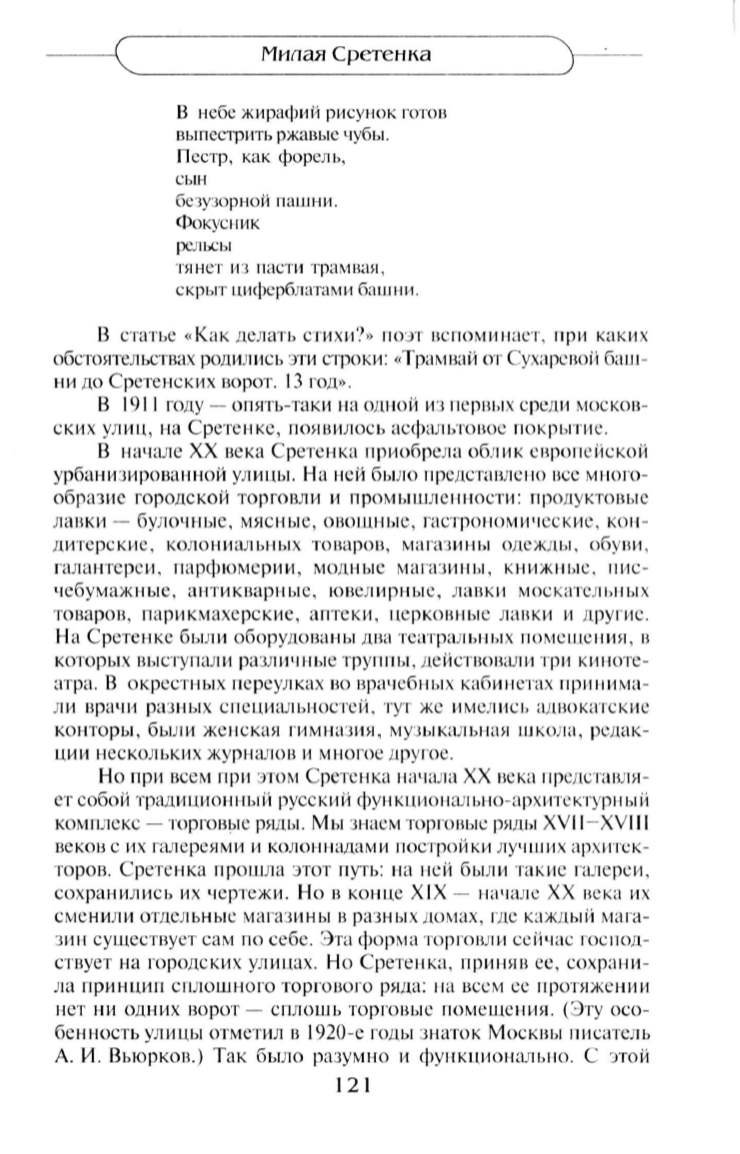 Милая Сретенка

В небе жирафий рисунок готов
выпестрить ржавые чубы.
Пестр, как форель,
сын
безузорной пашни.
Фокусник
рельсы
тянет из пасти трамвая,
скрыт циферблатами башни.

В статье «Как делать стихи?» поэт вспоминает, при каких обстоятельствах родились эти строки: «Трамвай от Сухаревой башни до Сретенских ворот. 13 год».

В 1911 году — опять-таки на одной из первых среди московских улиц, на Сретенке, появилось асфальтовое покрытие.

В начале XX века Сретенка приобрела облик европейской урбанизированной улицы. На ней было представлено все многообразие городской торговли и промышленности: продуктовые лавки — булочные, мясные, овощные, гастрономические, кондитерские, колониальных товаров, магазины одежды, обуви, галантереи, парфюмерии, модные магазины, книжные, писчебумажные, антикварные, ювелирные, лавки москательных товаров, парикмахерские, аптеки, церковные лавки и другие. На Сретенке были оборудованы два театральных помещения, в которых выступали различные труппы, действовали три кинотеатра. В окрестных переулках во врачебных кабинетах принимали врачи разных специальностей, тут же имелись адвокатские конторы, были женская гимназия, музыкальная школа, редакции нескольких журналов и многое другое.

Но при всем при этом Сретенка начала XX века представляет собой традиционный русский функционально-архитектурный комплекс — торговые ряды. Мы знаем торговые ряды XVII—XVIII веков с их галереями и колоннадами постройки лучших архитекторов. Сретенка прошла этот путь: на ней были такие галереи, сохранились их чертежи. Но в конце XIX — начале XX века их сменили отдельные магазины в разных домах, где каждый магазин существует сам по себе. Эта форма торговли сейчас господствует на городских улицах. Но Сретенка, приняв ее, сохранила принцип сплошного торгового ряда: на всем ее протяжении нет ни одних ворот — сплошь торговые помещения. (Эту особенность улицы отметил в 1920-е годы знаток Москвы писатель А. И. Вьюрков.) Так было разумно и функционально. С этой

121